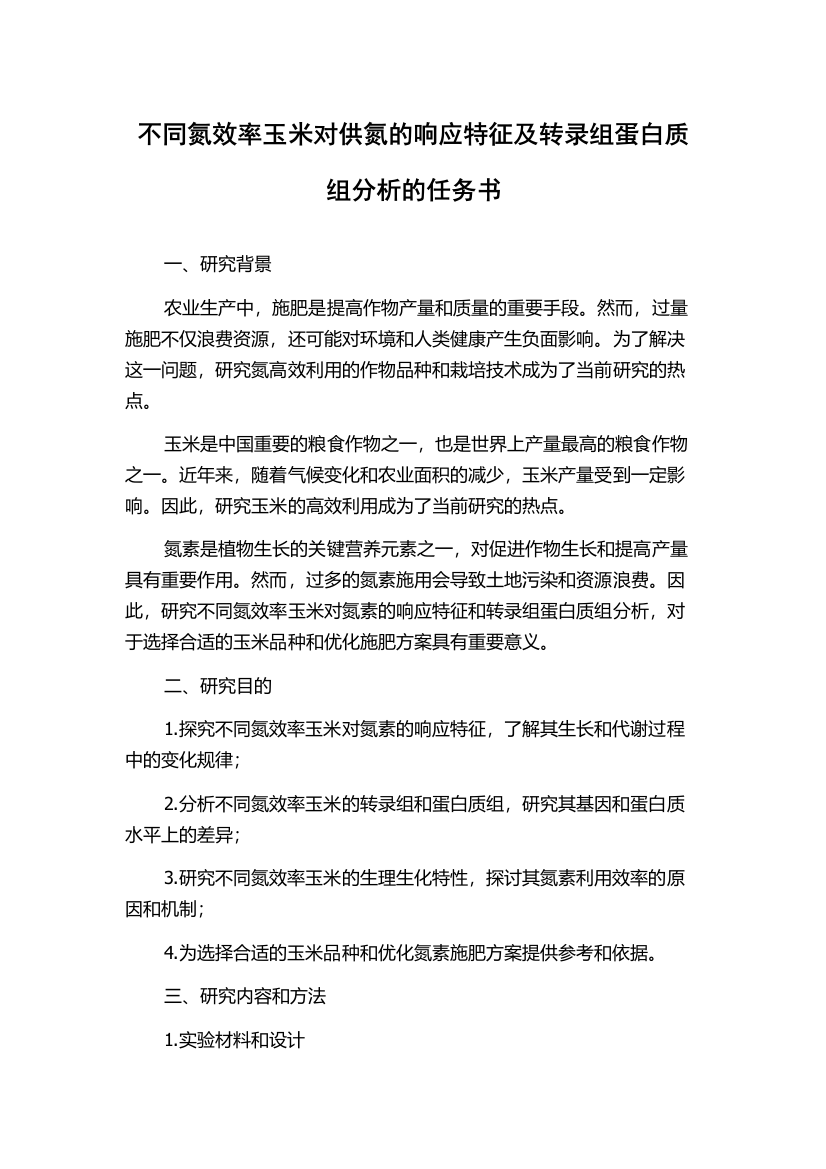 不同氮效率玉米对供氮的响应特征及转录组蛋白质组分析的任务书

一、研究背景

农业生产中，施肥是提高作物产量和质量的重要手段。然而，过量施肥不仅浪费资源，还可能对环境和人类健康产生负面影响。为了解决这一问题，研究氮高效利用的作物品种和栽培技术成为了当前研究的热点。

玉米是中国重要的粮食作物之一，也是世界上产量最高的粮食作物之一。近年来，随着气候变化和农业面积的减少，玉米产量受到一定影响。因此，研究玉米的高效利用成为了当前研究的热点。

氮素是植物生长的关键营养元素之一，对促进作物生长和提高产量具有重要作用。然而，过多的氮素施用会导致土地污染和资源浪费。因此，研究不同氮效率玉米对氮素的响应特征和转录组蛋白质组分析，对于选择合适的玉米品种和优化施肥方案具有重要意义。

二、研究目的

1.探究不同氮效率玉米对氮素的响应特征，了解其生长和代谢过程中的变化规律；

2.分析不同氮效率玉米的转录组和蛋白质组，研究其基因和蛋白质水平上的差异；

3.研究不同氮效率玉米的生理生化特性，探讨其氮素利用效率的原因和机制；

4.为选择合适的玉米品种和优化氮素施肥方案提供参考和依据。

三、研究内容和方法

1.实验材料和设计